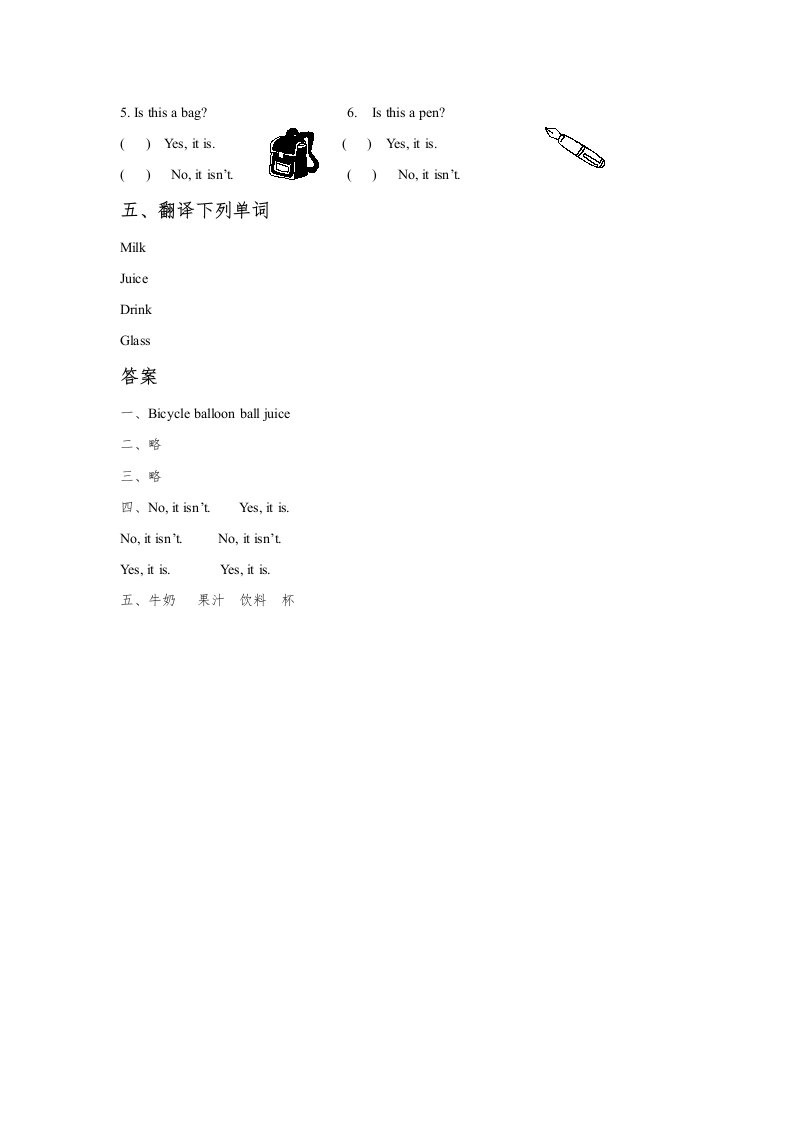 5. Is this a bag?

(　) Yes, it is.

(　) No, it isn't.

6. Is this a pen?

(　) Yes, it is.

(　) No, it isn't.

五、翻译下列单词

Milk

Juice

Drink

Glass

答案

一、Bicycle balloon ball juice

二、略

三、略

四、No, it isn't.　Yes, it is.

No, it isn't.　No, it isn't.

Yes, it is.　Yes, it is.

五、牛奶　果汁　饮料　杯